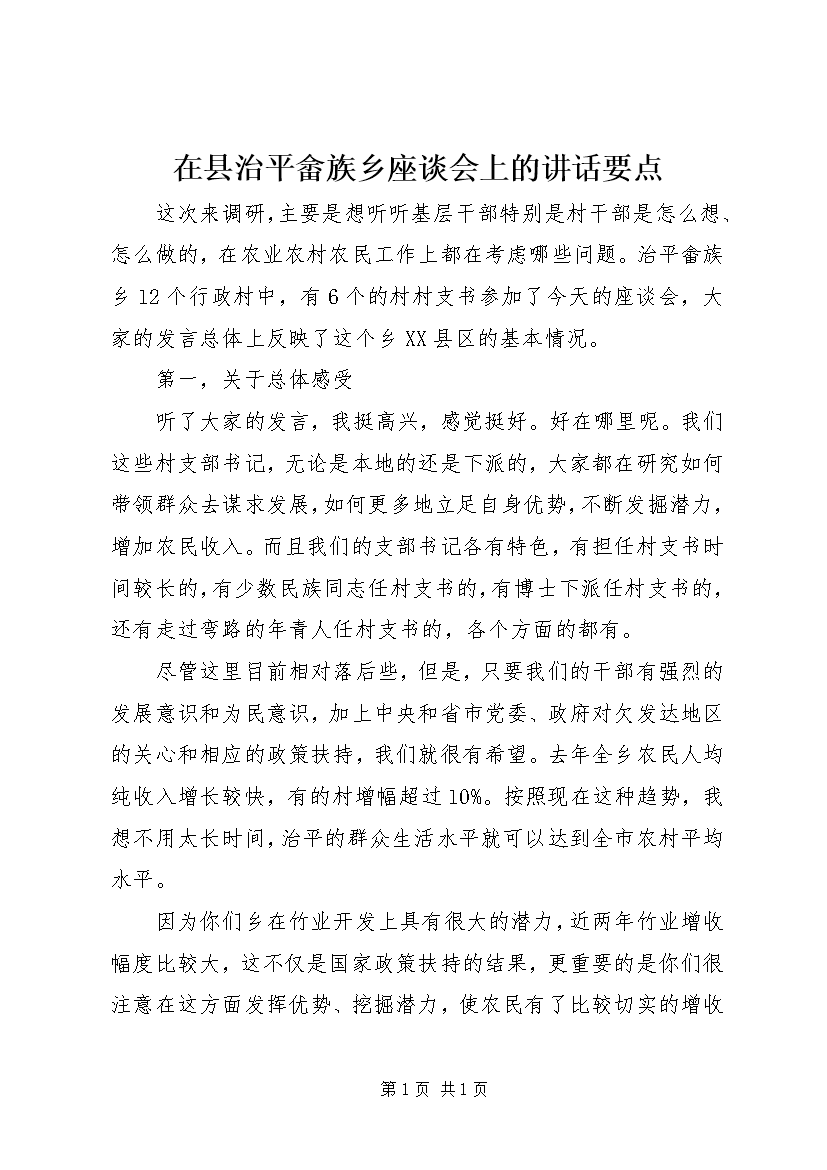 在县治平畲族乡座谈会上的讲话要点

这次来调研，主要是想听听基层干部特别是村干部是怎么想、怎么做的，在农业农村农民工作上都在考虑哪些问题。治平畲族乡12个行政村中，有6个的村村支书参加了今天的座谈会，大家的发言总体上反映了这个乡XX县区的基本情况。

第一，关于总体感受

听了大家的发言，我挺高兴，感觉挺好。好在哪里呢。我们这些村支部书记，无论是本地的还是下派的，大家都在研究如何带领群众去谋求发展，如何更多地立足自身优势，不断发掘潜力，增加农民收入。而且我们的支部书记各有特色，有担任村支书时间较长的，有少数民族同志任村支书的，有博士下派任村支书的，还有走过弯路的年青人任村支书的，各个方面的都有。

尽管这里目前相对落后些，但是，只要我们的干部有强烈的发展意识和为民意识，加上中央和省市党委、政府对欠发达地区的关心和相应的政策扶持，我们就很有希望。去年全乡农民人均纯收入增长较快，有的村增幅超过10%。按照现在这种趋势，我想不用太长时间，治平的群众生活水平就可以达到全市农村平均水平。

因为你们乡在竹业开发上具有很大的潜力，近两年竹业增收幅度比较大，这不仅是国家政策扶持的结果，更重要的是你们很注意在这方面发挥优势、挖掘潜力，使农民有了比较切实的增收

第1页 共1页